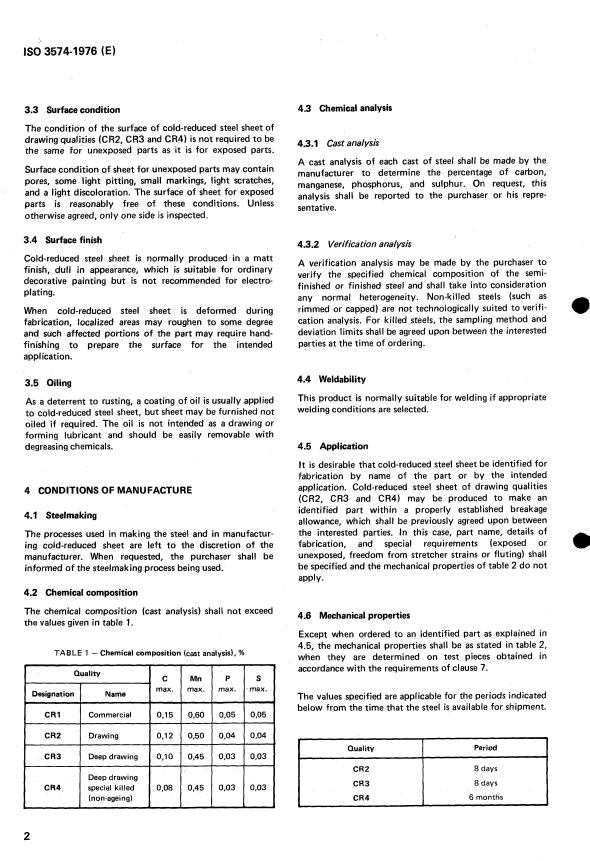 ISO 3574-1976 (E)

3.3 Surface condition

The condition of the surface of cold-reduced steel sheet of drawing qualities (CR2, CR3 and CR4) is not required to be the same for unexposed parts as it is for exposed parts.

Surface condition of sheet for unexposed parts may contain pores, some light pitting, small markings, light scratches, and a light discoloration. The surface of sheet for exposed parts is reasonably free of these conditions. Unless otherwise agreed, only one side is inspected.

3.4 Surface finish

Cold-reduced steel sheet is normally produced in a matt finish, dull in appearance, which is suitable for ordinary decorative painting but is not recommended for electroplating.

When cold-reduced steel sheet is deformed during fabrication, localized areas may roughen to some degree and such affected portions of the part may require hand-finishing to prepare the surface for the intended application.

3.5 Oiling

As a deterrent to rusting, a coating of oil is usually applied to cold-reduced steel sheet, but sheet may be furnished not oiled if required. The oil is not intended as a drawing or forming lubricant and should be easily removable with degreasing chemicals.

4 CONDITIONS OF MANUFACTURE

4.1 Steelmaking

The processes used in making the steel and in manufacturing cold-reduced sheet are left to the discretion of the manufacturer. When requested, the purchaser shall be informed of the steelmaking process being used.

4.2 Chemical composition

The chemical composition (cast analysis) shall not exceed the values given in table 1.

TABLE 1 — Chemical composition (cast analysis), %

| Quality Designation | Quality Name | C max. | Mn max. | P max. | S max. |
|---|---|---|---|---|---|
| CR1 | Commercial | 0,15 | 0,60 | 0,05 | 0,05 |
| CR2 | Drawing | 0,12 | 0,50 | 0,04 | 0,04 |
| CR3 | Deep drawing | 0,10 | 0,45 | 0,03 | 0,03 |
| CR4 | Deep drawing special killed (non-ageing) | 0,08 | 0,45 | 0,03 | 0,03 |

4.3 Chemical analysis

4.3.1 Cast analysis

A cast analysis of each cast of steel shall be made by the manufacturer to determine the percentage of carbon, manganese, phosphorus, and sulphur. On request, this analysis shall be reported to the purchaser or his representative.

4.3.2 Verification analysis

A verification analysis may be made by the purchaser to verify the specified chemical composition of the semi-finished or finished steel and shall take into consideration any normal heterogeneity. Non-killed steels (such as rimmed or capped) are not technologically suited to verification analysis. For killed steels, the sampling method and deviation limits shall be agreed upon between the interested parties at the time of ordering.

4.4 Weldability

This product is normally suitable for welding if appropriate welding conditions are selected.

4.5 Application

It is desirable that cold-reduced steel sheet be identified for fabrication by name of the part or by the intended application. Cold-reduced steel sheet of drawing qualities (CR2, CR3 and CR4) may be produced to make an identified part within a properly established breakage allowance, which shall be previously agreed upon between the interested parties. In this case, part name, details of fabrication, and special requirements (exposed or unexposed, freedom from stretcher strains or fluting) shall be specified and the mechanical properties of table 2 do not apply.

4.6 Mechanical properties

Except when ordered to an identified part as explained in 4.5, the mechanical properties shall be as stated in table 2, when they are determined on test pieces obtained in accordance with the requirements of clause 7.

The values specified are applicable for the periods indicated below from the time that the steel is available for shipment.

| Quality | Period |
|---|---|
| CR2 | 8 days |
| CR3 | 8 days |
| CR4 | 6 months |

2